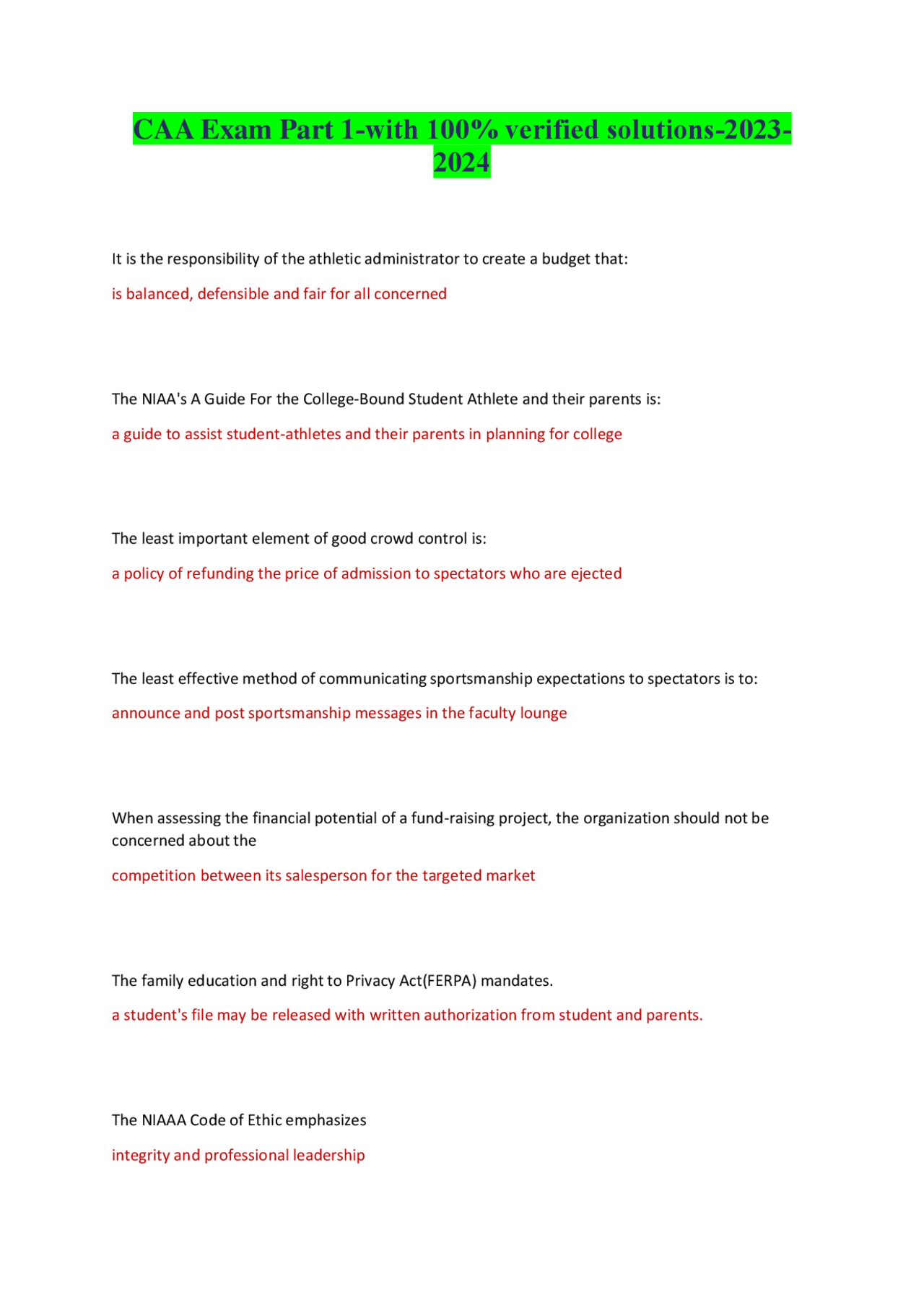 CAA Exam Part 1-with 100% verified solutions-2023-2024

It is the responsibility of the athletic administrator to create a budget that:

is balanced, defensible and fair for all concerned

The NIAA's A Guide For the College-Bound Student Athlete and their parents is:

a guide to assist student-athletes and their parents in planning for college

The least important element of good crowd control is:

a policy of refunding the price of admission to spectators who are ejected

The least effective method of communicating sportsmanship expectations to spectators is to:

announce and post sportsmanship messages in the faculty lounge

When assessing the financial potential of a fund-raising project, the organization should not be concerned about the

competition between its salesperson for the targeted market

The family education and right to Privacy Act(FERPA) mandates.

a student's file may be released with written authorization from student and parents.

The NIAAA Code of Ethic emphasizes

integrity and professional leadership